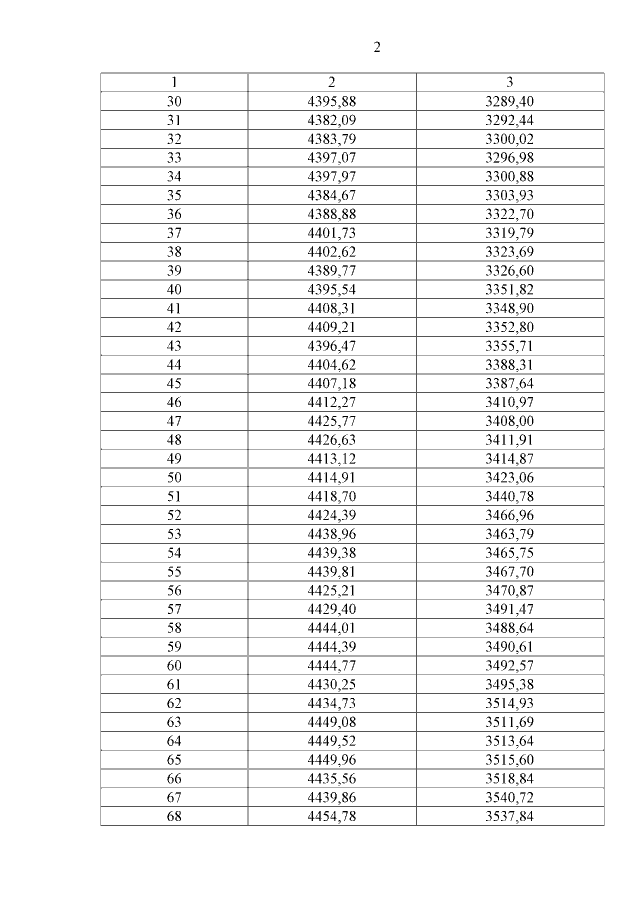 2

| 1 | 2 | 3 |
|---|---|---|
| 30 | 4395,88 | 3289,40 |
| 31 | 4382,09 | 3292,44 |
| 32 | 4383,79 | 3300,02 |
| 33 | 4397,07 | 3296,98 |
| 34 | 4397,97 | 3300,88 |
| 35 | 4384,67 | 3303,93 |
| 36 | 4388,88 | 3322,70 |
| 37 | 4401,73 | 3319,79 |
| 38 | 4402,62 | 3323,69 |
| 39 | 4389,77 | 3326,60 |
| 40 | 4395,54 | 3351,82 |
| 41 | 4408,31 | 3348,90 |
| 42 | 4409,21 | 3352,80 |
| 43 | 4396,47 | 3355,71 |
| 44 | 4404,62 | 3388,31 |
| 45 | 4407,18 | 3387,64 |
| 46 | 4412,27 | 3410,97 |
| 47 | 4425,77 | 3408,00 |
| 48 | 4426,63 | 3411,91 |
| 49 | 4413,12 | 3414,87 |
| 50 | 4414,91 | 3423,06 |
| 51 | 4418,70 | 3440,78 |
| 52 | 4424,39 | 3466,96 |
| 53 | 4438,96 | 3463,79 |
| 54 | 4439,38 | 3465,75 |
| 55 | 4439,81 | 3467,70 |
| 56 | 4425,21 | 3470,87 |
| 57 | 4429,40 | 3491,47 |
| 58 | 4444,01 | 3488,64 |
| 59 | 4444,39 | 3490,61 |
| 60 | 4444,77 | 3492,57 |
| 61 | 4430,25 | 3495,38 |
| 62 | 4434,73 | 3514,93 |
| 63 | 4449,08 | 3511,69 |
| 64 | 4449,52 | 3513,64 |
| 65 | 4449,96 | 3515,60 |
| 66 | 4435,56 | 3518,84 |
| 67 | 4439,86 | 3540,72 |
| 68 | 4454,78 | 3537,84 |